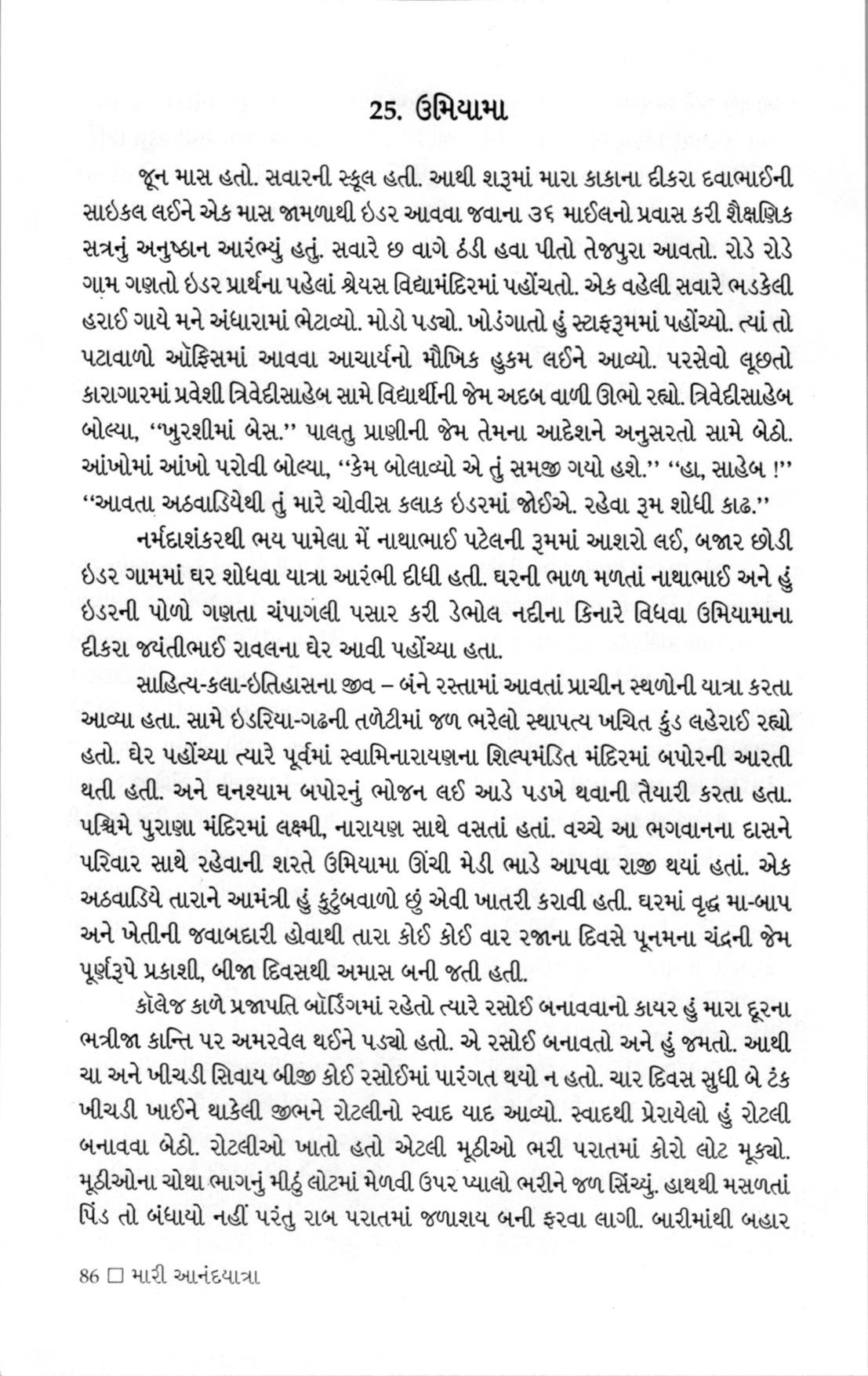 25. ઉમિયામા

જૂન માસ હતો. સવારની સ્કૂલ હતી. આથી શરૂમાં મારા કાકાના દીકરા દવાભાઈની સાઇકલ લઈને એક માસ જામળાથી ઇડર આવવા જવાના ૩૬ માઈલનો પ્રવાસ કરી શૈક્ષણિક સત્રનું અનુષ્ઠાન આરંભ્યું હતું. સવારે છ વાગે ઠંડી હવા પીતો તેજપુરા આવતો. રોડે રોડે ગામ ગણતો ઇડર પ્રાર્થના પહેલાં શ્રેયસ વિદ્યામંદિરમાં પહોંચતો. એક વહેલી સવારે ભડકેલી હરાઈ ગાયે મને અંધારામાં ભેટાવ્યો. મોડો પડ્યો. ખોડંગાતો હું સ્ટાફરૂમમાં પહોંચ્યો. ત્યાં તો પટાવાળો ઑફિસમાં આવવા આચાર્યનો મૌખિક હુકમ લઈને આવ્યો. પરસેવો લૂછતો કારાગારમાં પ્રવેશી ત્રિવેદીસાહેબ સામે વિદ્યાર્થીની જેમ અદબ વાળી ઊભો રહ્યો. ત્રિવેદીસાહેબ બોલ્યા, "ખુરશીમાં બેસ." પાલતુ પ્રાણીની જેમ તેમના આદેશને અનુસરતો સામે બેઠો. આંખોમાં આંખો પરોવી બોલ્યા, "કેમ બોલાવ્યો એ તું સમજી ગયો હશે." "હા, સાહેબ !" "આવતા અઠવાડિયેથી તું મારે ચોવીસ કલાક ઇડરમાં જોઈએ. રહેવા રૂમ શોધી કાઢ."

નર્મદાશંકરથી ભય પામેલા મેં નાથાભાઈ પટેલની રૂમમાં આશરો લઈ, બજાર છોડી ઇડર ગામમાં ઘર શોધવા યાત્રા આરંભી દીધી હતી. ઘરની ભાળ મળતાં નાથાભાઈ અને હું ઇડરની પોળો ગણતા ચંપાગલી પસાર કરી ડેભોલ નદીના કિનારે વિધવા ઉમિયામાના દીકરા જયંતીભાઈ રાવલના ઘેર આવી પહોંચ્યા હતા.

સાહિત્ય-કલા-ઇતિહાસના જીવ – બંને રસ્તામાં આવતાં પ્રાચીન સ્થળોની યાત્રા કરતા આવ્યા હતા. સામે ઇડરિયા-ગઢની તળેટીમાં જળ ભરેલો સ્થાપત્ય ખચિત કુંડ લહેરાઈ રહ્યો હતો. ઘેર પહોંચ્યા ત્યારે પૂર્વમાં સ્વામિનારાયણના શિલ્પમંડિત મંદિરમાં બપોરની આરતી થતી હતી. અને ઘનશ્યામ બપોરનું ભોજન લઈ આડે પડખે થવાની તૈયારી કરતા હતા. પશ્ચિમે પુરાણા મંદિરમાં લક્ષ્મી, નારાયણ સાથે વસતાં હતાં. વચ્ચે આ ભગવાનના દાસને પરિવાર સાથે રહેવાની શરતે ઉમિયામા ઊંચી મેડી ભાડે આપવા રાજી થયાં હતાં. એક અઠવાડિયે તારાને આમંત્રી હું કુટુંબવાળો છું એવી ખાતરી કરાવી હતી. ઘરમાં વૃદ્ધ મા-બાપ અને ખેતીની જવાબદારી હોવાથી તારા કોઈ કોઈ વાર રજાના દિવસે પૂનમના ચંદ્રની જેમ પૂર્ણરૂપે પ્રકાશી, બીજા દિવસથી અમાસ બની જતી હતી.

કૉલેજ કાળે પ્રજાપતિ બૉર્ડિંગમાં રહેતો ત્યારે રસોઈ બનાવવાનો કાયર હું મારા દૂરના ભત્રીજા કાન્તિ પર અમરવેલ થઈને પડ્યો હતો. એ રસોઈ બનાવતો અને હું જમતો. આથી ચા અને ખીચડી સિવાય બીજી કોઈ રસોઈમાં પારંગત થયો ન હતો. ચાર દિવસ સુધી બે ટંક ખીચડી ખાઈને થાકેલી જીભને રોટલીનો સ્વાદ યાદ આવ્યો. સ્વાદથી પ્રેરાયેલો હું રોટલી બનાવવા બેઠો. રોટલીઓ ખાતો હતો એટલી મૂઠીઓ ભરી પરાતમાં કોરો લોટ મૂક્યો. મૂઠીઓના ચોથા ભાગનું મીઠું લોટમાં મેળવી ઉપર પ્યાલો ભરીને જળ સિંચ્યું. હાથથી મસળતાં પિંડ તો બંધાયો નહીં પરંતુ રાબ પરાતમાં જળાશય બની ફરવા લાગી. બારીમાંથી બહાર

86 □ મારી આનંદયાત્રા